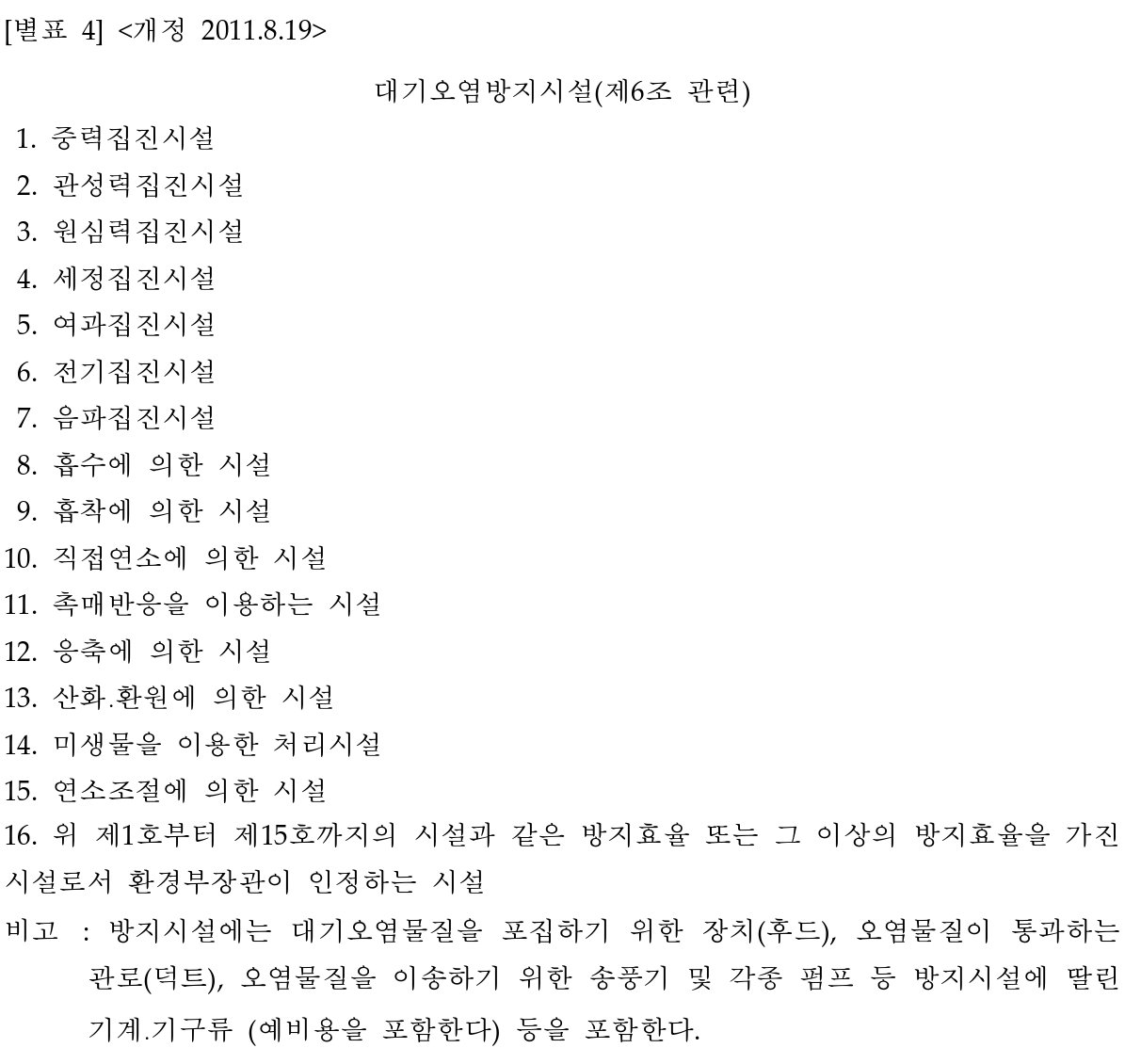 [별표 4] <개정 2011.8.19>

대기오염방지시설(제6조 관련)

1. 중력집진시설
2. 관성력집진시설
3. 원심력집진시설
4. 세정집진시설
5. 여과집진시설
6. 전기집진시설
7. 음파집진시설
8. 흡수에 의한 시설
9. 흡착에 의한 시설
10. 직접연소에 의한 시설
11. 촉매반응을 이용하는 시설
12. 응축에 의한 시설
13. 산화.환원에 의한 시설
14. 미생물을 이용한 처리시설
15. 연소조절에 의한 시설
16. 위 제1호부터 제15호까지의 시설과 같은 방지효율 또는 그 이상의 방지효율을 가진 시설로서 환경부장관이 인정하는 시설

비고 : 방지시설에는 대기오염물질을 포집하기 위한 장치(후드), 오염물질이 통과하는 관로(덕트), 오염물질을 이송하기 위한 송풍기 및 각종 펌프 등 방지시설에 딸린 기계.기구류 (예비용을 포함한다) 등을 포함한다.